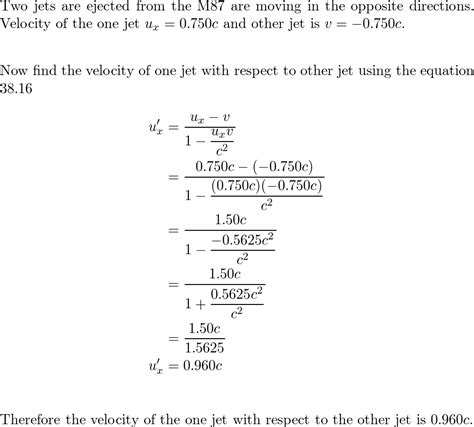 Two jets are ejected from the M87 are moving in the opposite directions. Velocity of the one jet $u_x = 0.750c$ and other jet is $v = -0.750c$.

Now find the velocity of one jet with respect to other jet using the equation 38.16

$u'_x = \frac{u_x - v}{1 - \frac{u_x v}{c^2}}$
$= \frac{0.750c - (-0.750c)}{1 - \frac{(0.750c)(-0.750c)}{c^2}}$
$= \frac{1.50c}{1 - \frac{-0.5625c^2}{c^2}}$
$= \frac{1.50c}{1 + \frac{0.5625c^2}{c^2}}$
$= \frac{1.50c}{1.5625}$
$u'_x = 0.960c$

Therefore the velocity of the one jet with respect to the other jet is $0.960c$.